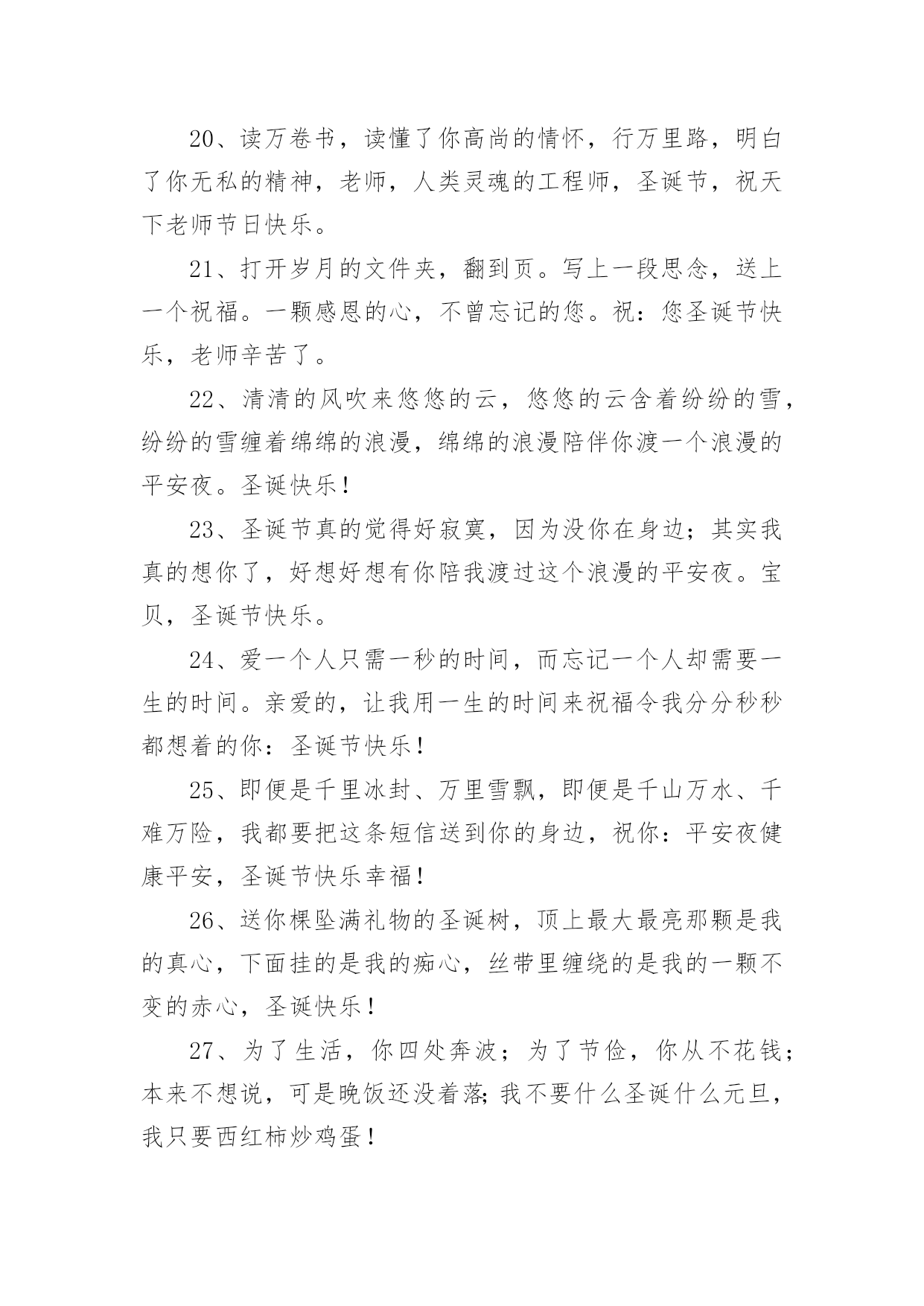 20、读万卷书，读懂了你高尚的情怀，行万里路，明白了你无私的精神，老师，人类灵魂的工程师，圣诞节，祝天下老师节日快乐。

21、打开岁月的文件夹，翻到页。写上一段思念，送上一个祝福。一颗感恩的心，不曾忘记的您。祝：您圣诞节快乐，老师辛苦了。

22、清清的风吹来悠悠的云，悠悠的云含着纷纷的雪，纷纷的雪缠着绵绵的浪漫，绵绵的浪漫陪伴你渡一个浪漫的平安夜。圣诞快乐！

23、圣诞节真的觉得好寂寞，因为没你在身边；其实我真的想你了，好想好想有你陪我渡过这个浪漫的平安夜。宝贝，圣诞节快乐。

24、爱一个人只需一秒的时间，而忘记一个人却需要一生的时间。亲爱的，让我用一生的时间来祝福令我分分秒秒都想着的你：圣诞节快乐！

25、即便是千里冰封、万里雪飘，即便是千山万水、千难万险，我都要把这条短信送到你的身边，祝你：平安夜健康平安，圣诞节快乐幸福！

26、送你棵坠满礼物的圣诞树，顶上最大最亮那颗是我的真心，下面挂的是我的痴心，丝带里缠绕的是我的一颗不变的赤心，圣诞快乐！

27、为了生活，你四处奔波；为了节俭，你从不花钱；本来不想说，可是晚饭还没着落;我不要什么圣诞什么元旦，我只要西红柿炒鸡蛋！